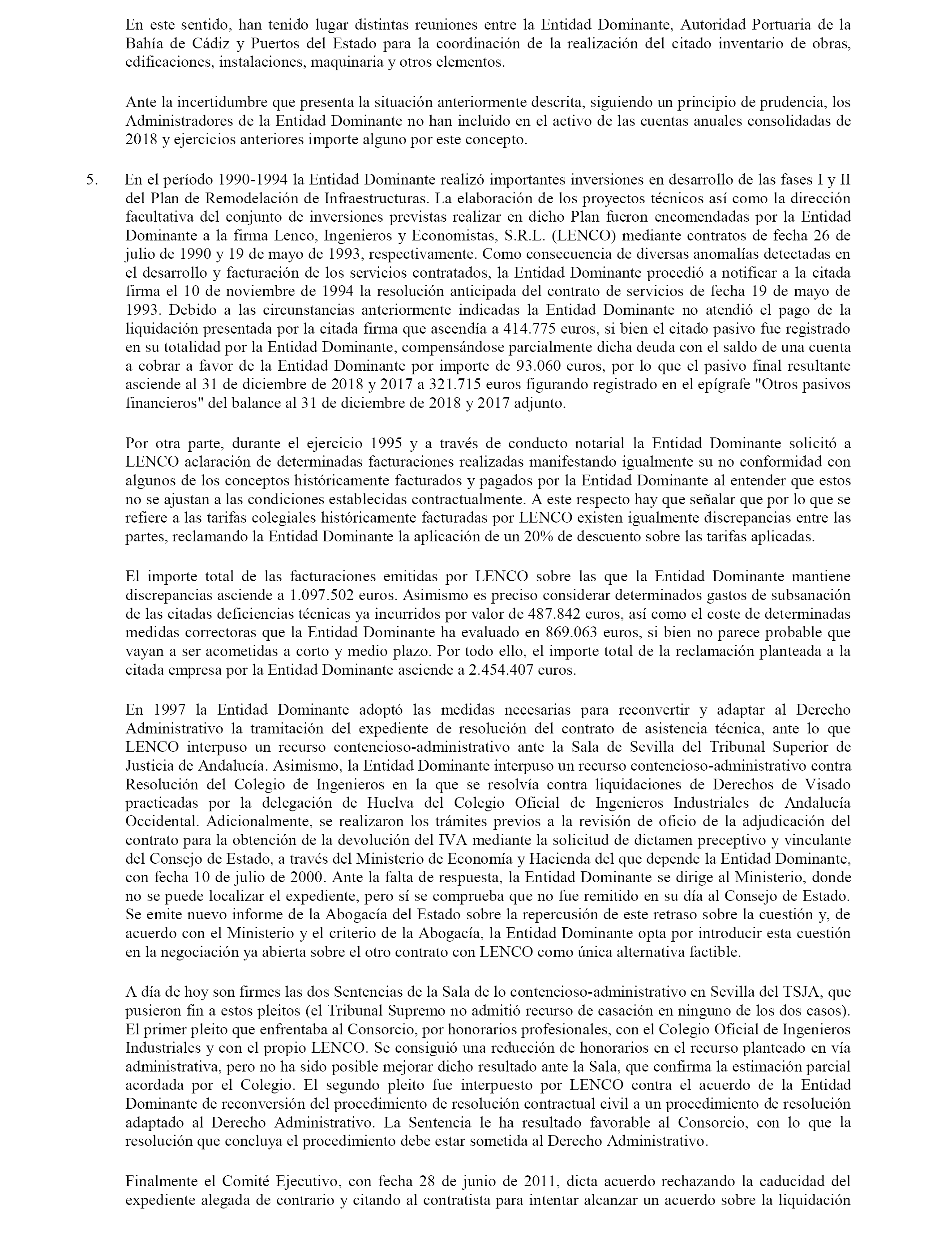 En este sentido, han tenido lugar distintas reuniones entre la Entidad Dominante, Autoridad Portuaria de la Bahía de Cádiz y Puertos del Estado para la coordinación de la realización del citado inventario de obras, edificaciones, instalaciones, maquinaria y otros elementos.

Ante la incertidumbre que presenta la situación anteriormente descrita, siguiendo un principio de prudencia, los Administradores de la Entidad Dominante no han incluido en el activo de las cuentas anuales consolidadas de 2018 y ejercicios anteriores importe alguno por este concepto.

5. En el período 1990-1994 la Entidad Dominante realizó importantes inversiones en desarrollo de las fases I y II del Plan de Remodelación de Infraestructuras. La elaboración de los proyectos técnicos así como la dirección facultativa del conjunto de inversiones previstas realizar en dicho Plan fueron encomendadas por la Entidad Dominante a la firma Lenco, Ingenieros y Economistas, S.R.L. (LENCO) mediante contratos de fecha 26 de julio de 1990 y 19 de mayo de 1993, respectivamente. Como consecuencia de diversas anomalías detectadas en el desarrollo y facturación de los servicios contratados, la Entidad Dominante procedió a notificar a la citada firma el 10 de noviembre de 1994 la resolución anticipada del contrato de servicios de fecha 19 de mayo de 1993. Debido a las circunstancias anteriormente indicadas la Entidad Dominante no atendió el pago de la liquidación presentada por la citada firma que ascendía a 414.775 euros, si bien el citado pasivo fue registrado en su totalidad por la Entidad Dominante, compensándose parcialmente dicha deuda con el saldo de una cuenta a cobrar a favor de la Entidad Dominante por importe de 93.060 euros, por lo que el pasivo final resultante asciende al 31 de diciembre de 2018 y 2017 a 321.715 euros figurando registrado en el epígrafe "Otros pasivos financieros" del balance al 31 de diciembre de 2018 y 2017 adjunto.

Por otra parte, durante el ejercicio 1995 y a través de conducto notarial la Entidad Dominante solicitó a LENCO aclaración de determinadas facturaciones realizadas manifestando igualmente su no conformidad con algunos de los conceptos históricamente facturados y pagados por la Entidad Dominante al entender que estos no se ajustan a las condiciones establecidas contractualmente. A este respecto hay que señalar que por lo que se refiere a las tarifas colegiales históricamente facturadas por LENCO existen igualmente discrepancias entre las partes, reclamando la Entidad Dominante la aplicación de un 20% de descuento sobre las tarifas aplicadas.

El importe total de las facturaciones emitidas por LENCO sobre las que la Entidad Dominante mantiene discrepancias asciende a 1.097.502 euros. Asimismo es preciso considerar determinados gastos de subsanación de las citadas deficiencias técnicas ya incurridos por valor de 487.842 euros, así como el coste de determinadas medidas correctoras que la Entidad Dominante ha evaluado en 869.063 euros, si bien no parece probable que vayan a ser acometidas a corto y medio plazo. Por todo ello, el importe total de la reclamación planteada a la citada empresa por la Entidad Dominante asciende a 2.454.407 euros.

En 1997 la Entidad Dominante adoptó las medidas necesarias para reconvertir y adaptar al Derecho Administrativo la tramitación del expediente de resolución del contrato de asistencia técnica, ante lo que LENCO interpuso un recurso contencioso-administrativo ante la Sala de Sevilla del Tribunal Superior de Justicia de Andalucía. Asimismo, la Entidad Dominante interpuso un recurso contencioso-administrativo contra Resolución del Colegio de Ingenieros en la que se resolvía contra liquidaciones de Derechos de Visado practicadas por la delegación de Huelva del Colegio Oficial de Ingenieros Industriales de Andalucía Occidental. Adicionalmente, se realizaron los trámites previos a la revisión de oficio de la adjudicación del contrato para la obtención de la devolución del IVA mediante la solicitud de dictamen preceptivo y vinculante del Consejo de Estado, a través del Ministerio de Economía y Hacienda del que depende la Entidad Dominante, con fecha 10 de julio de 2000. Ante la falta de respuesta, la Entidad Dominante se dirige al Ministerio, donde no se puede localizar el expediente, pero sí se comprueba que no fue remitido en su día al Consejo de Estado. Se emite nuevo informe de la Abogacía del Estado sobre la repercusión de este retraso sobre la cuestión y, de acuerdo con el Ministerio y el criterio de la Abogacía, la Entidad Dominante opta por introducir esta cuestión en la negociación ya abierta sobre el otro contrato con LENCO como única alternativa factible.

A día de hoy son firmes las dos Sentencias de la Sala de lo contencioso-administrativo en Sevilla del TSJA, que pusieron fin a estos pleitos (el Tribunal Supremo no admitió recurso de casación en ninguno de los dos casos). El primer pleito que enfrentaba al Consorcio, por honorarios profesionales, con el Colegio Oficial de Ingenieros Industriales y con el propio LENCO. Se consiguió una reducción de honorarios en el recurso planteado en vía administrativa, pero no ha sido posible mejorar dicho resultado ante la Sala, que confirma la estimación parcial acordada por el Colegio. El segundo pleito fue interpuesto por LENCO contra el acuerdo de la Entidad Dominante de reconversión del procedimiento de resolución contractual civil a un procedimiento de resolución adaptado al Derecho Administrativo. La Sentencia le ha resultado favorable al Consorcio, con lo que la resolución que concluya el procedimiento debe estar sometida al Derecho Administrativo.

Finalmente el Comité Ejecutivo, con fecha 28 de junio de 2011, dicta acuerdo rechazando la caducidad del expediente alegada de contrario y citando al contratista para intentar alcanzar un acuerdo sobre la liquidación